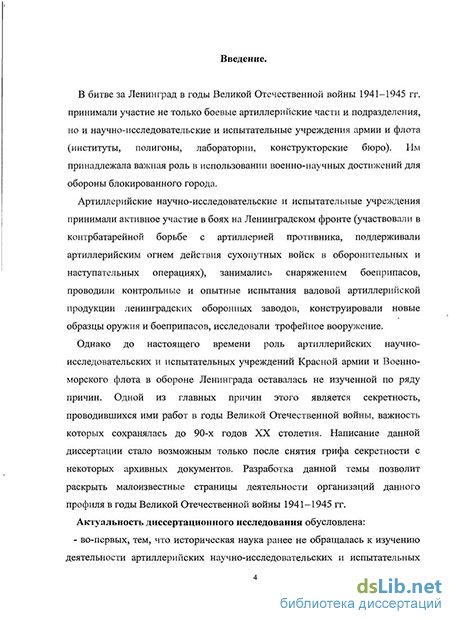 Введение.

В битве за Ленинград в годы Великой Отечественной войны 1941–1945 гг. принимали участие не только боевые артиллерийские части и подразделения, но и научно-исследовательские и испытательные учреждения армии и флота (институты, полигоны, лаборатории, конструкторские бюро). Им принадлежала важная роль в использовании военно-научных достижений для обороны блокированного города.

Артиллерийские научно-исследовательские и испытательные учреждения принимали активное участие в боях на Ленинградском фронте (участвовали в контрбатарейной борьбе с артиллерией противника, поддерживали артиллерийским огнем действия сухопутных войск в оборонительных и наступательных операциях), занимались снаряжением боеприпасов, проводили контрольные и опытные испытания валовой артиллерийской продукции ленинградских оборонных заводов, конструировали новые образцы оружия и боеприпасов, исследовали трофейное вооружение.

Однако до настоящего времени роль артиллерийских научно-исследовательских и испытательных учреждений Красной армии и Военно-морского флота в обороне Ленинграда оставалась не изученной по ряду причин. Одной из главных причин этого является секретность, проводившихся ими работ в годы Великой Отечественной войны, важность которых сохранялась до 90-х годов XX столетия. Написание данной диссертации стало возможным только после снятия грифа секретности с некоторых архивных документов. Разработка данной темы позволит раскрыть малоизвестные страницы деятельности организаций данного профиля в годы Великой Отечественной войны 1941–1945 гг.

Актуальность диссертационного исследования обусловлена:

- во-первых, тем, что историческая наука ранее не обращалась к изучению деятельности артиллерийских научно-исследовательских и испытательных

4

dsLib.net
библиотека диссертаций